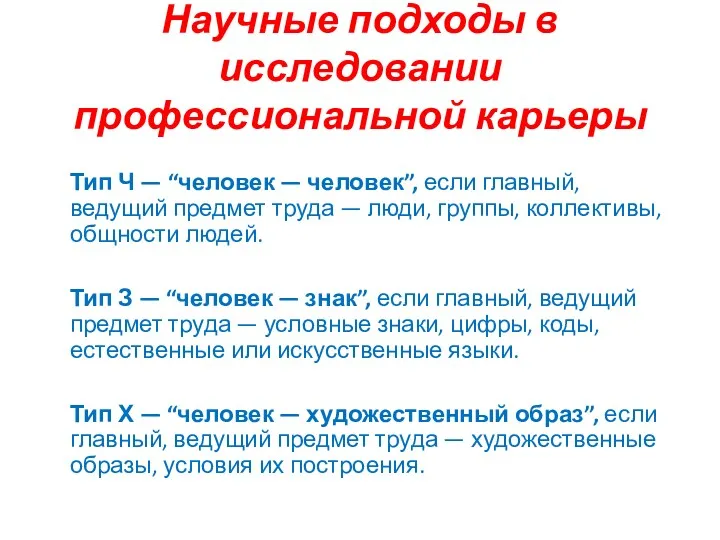 Научные подходы в исследовании профессиональной карьеры

Тип Ч — “человек — человек”, если главный, ведущий предмет труда — люди, группы, коллективы, общности людей.

Тип З — “человек — знак”, если главный, ведущий предмет труда — условные знаки, цифры, коды, естественные или искусственные языки.

Тип Х — “человек — художественный образ”, если главный, ведущий предмет труда — художественные образы, условия их построения.